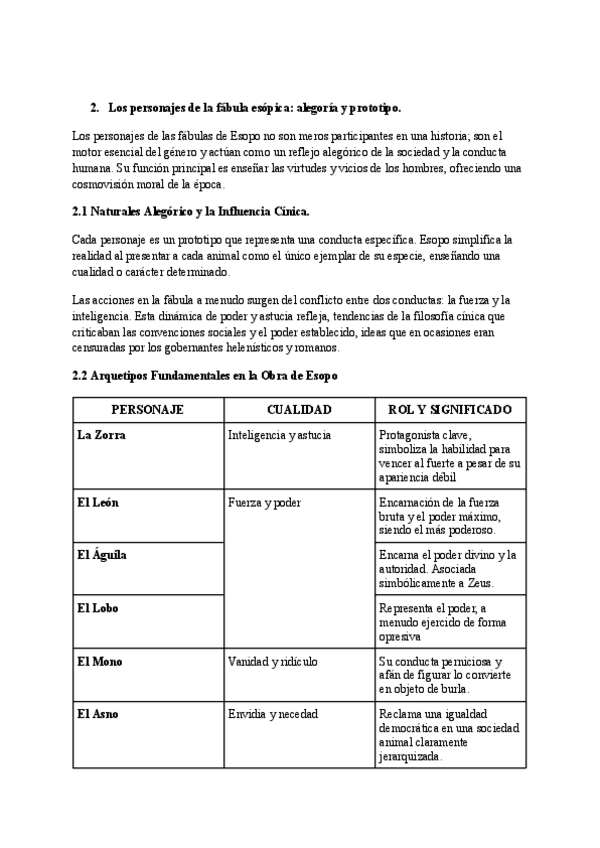 2. Los personajes de la fábula esópica: alegoría y prototipo.

Los personajes de las fábulas de Esopo no son meros participantes en una historia; son el motor esencial del género y actúan como un reflejo alegórico de la sociedad y la conducta humana. Su función principal es enseñar las virtudes y vicios de los hombres, ofreciendo una cosmovisión moral de la época.

2.1 Naturales Alegórico y la Influencia Cínica.

Cada personaje es un prototipo que representa una conducta específica. Esopo simplifica la realidad al presentar a cada animal como el único ejemplar de su especie, enseñando una cualidad o carácter determinado.

Las acciones en la fábula a menudo surgen del conflicto entre dos conductas: la fuerza y la inteligencia. Esta dinámica de poder y astucia refleja, tendencias de la filosofía cínica que criticaban las convenciones sociales y el poder establecido, ideas que en ocasiones eran censuradas por los gobernantes helenísticos y romanos.

2.2 Arquetipos Fundamentales en la Obra de Esopo

| PERSONAJE | CUALIDAD | ROL Y SIGNIFICADO |
|---|---|---|
| La Zorra | Inteligencia y astucia | Protagonista clave, simboliza la habilidad para vencer al fuerte a pesar de su apariencia débil |
| El León | Fuerza y poder | Encarnación de la fuerza bruta y el poder máximo, siendo el más poderoso. |
| El Águila | | Encarna el poder divino y la autoridad. Asociada simbólicamente a Zeus. |
| El Lobo | | Representa el poder, a menudo ejercido de forma opresiva |
| El Mono | Vanidad y ridículo | Su conducta perniciosa y afán de figurar lo convierte en objeto de burla. |
| El Asno | Envidia y necedad | Reclama una igualdad democrática en una sociedad animal claramente jerarquizada. |